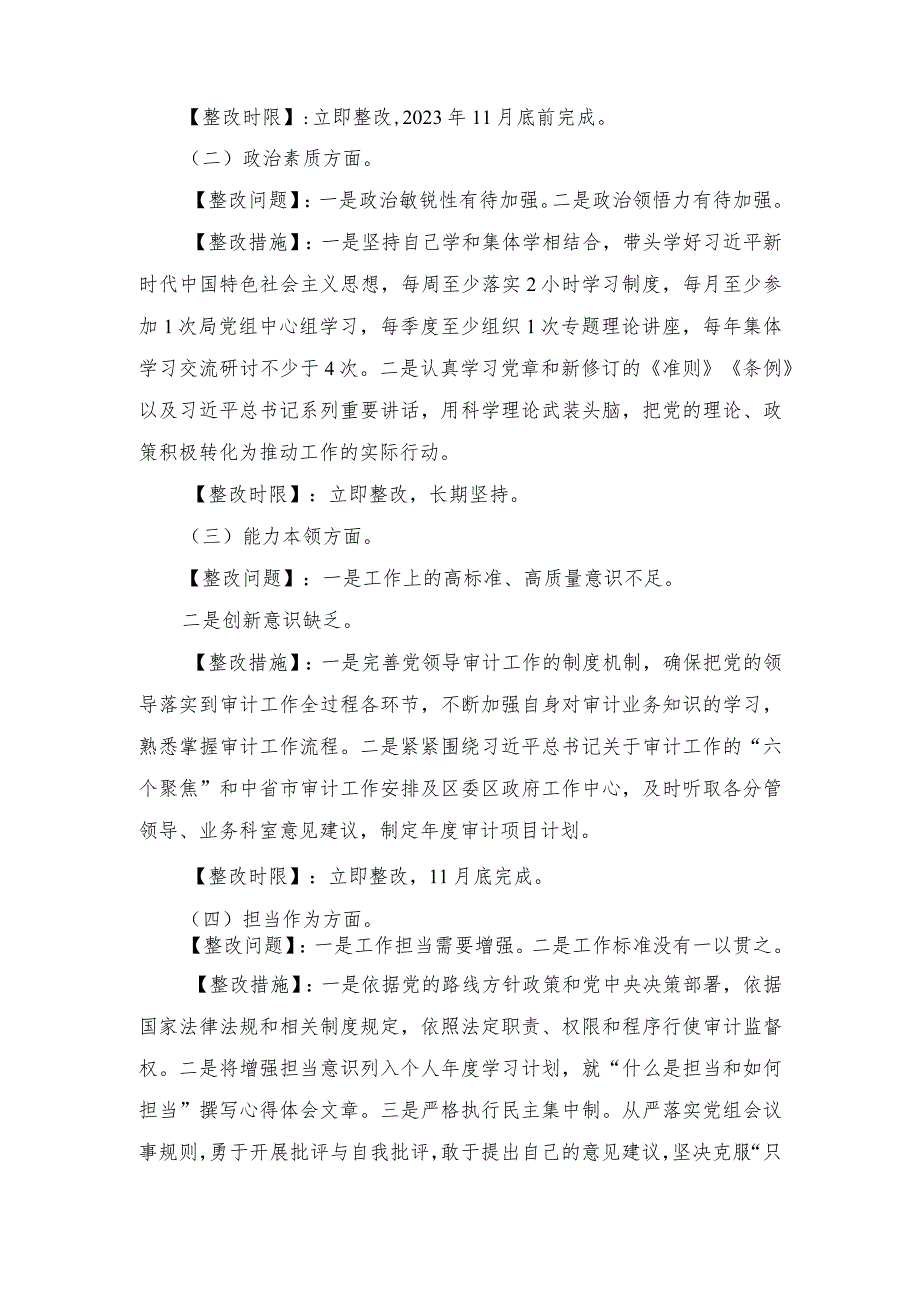 【整改时限】：立即整改，2023年11月底前完成。

（二）政治素质方面。

【整改问题】：一是政治敏锐性有待加强。二是政治领悟力有待加强。

【整改措施】：一是坚持自己学和集体学相结合，带头学好习近平新时代中国特色社会主义思想，每周至少落实2小时学习制度，每月至少参加1次局党组中心组学习，每季度至少组织1次专题理论讲座，每年集体学习交流研讨不少于4次。二是认真学习党章和新修订的《准则》《条例》以及习近平总书记系列重要讲话，用科学理论武装头脑，把党的理论、政策积极转化为推动工作的实际行动。

【整改时限】：立即整改，长期坚持。

（三）能力本领方面。

【整改问题】：一是工作上的高标准、高质量意识不足。

二是创新意识缺乏。

【整改措施】：一是完善党领导审计工作的制度机制，确保把党的领导落实到审计工作全过程各环节，不断加强自身对审计业务知识的学习，熟悉掌握审计工作流程。二是紧紧围绕习近平总书记关于审计工作的“六个聚焦”和中省市审计工作安排及区委区政府工作中心，及时听取各分管领导、业务科室意见建议，制定年度审计项目计划。

【整改时限】：立即整改，11月底完成。

（四）担当作为方面。

【整改问题】：一是工作担当需要增强。二是工作标准没有一以贯之。

【整改措施】：一是依据党的路线方针政策和党中央决策部署，依据国家法律法规和相关制度规定，依照法定职责、权限和程序行使审计监督权。二是将增强担当意识列入个人年度学习计划，就“什么是担当和如何担当”撰写心得体会文章。三是严格执行民主集中制。从严落实党组会议事规则，勇于开展批评与自我批评，敢于提出自己的意见建议，坚决克服“只